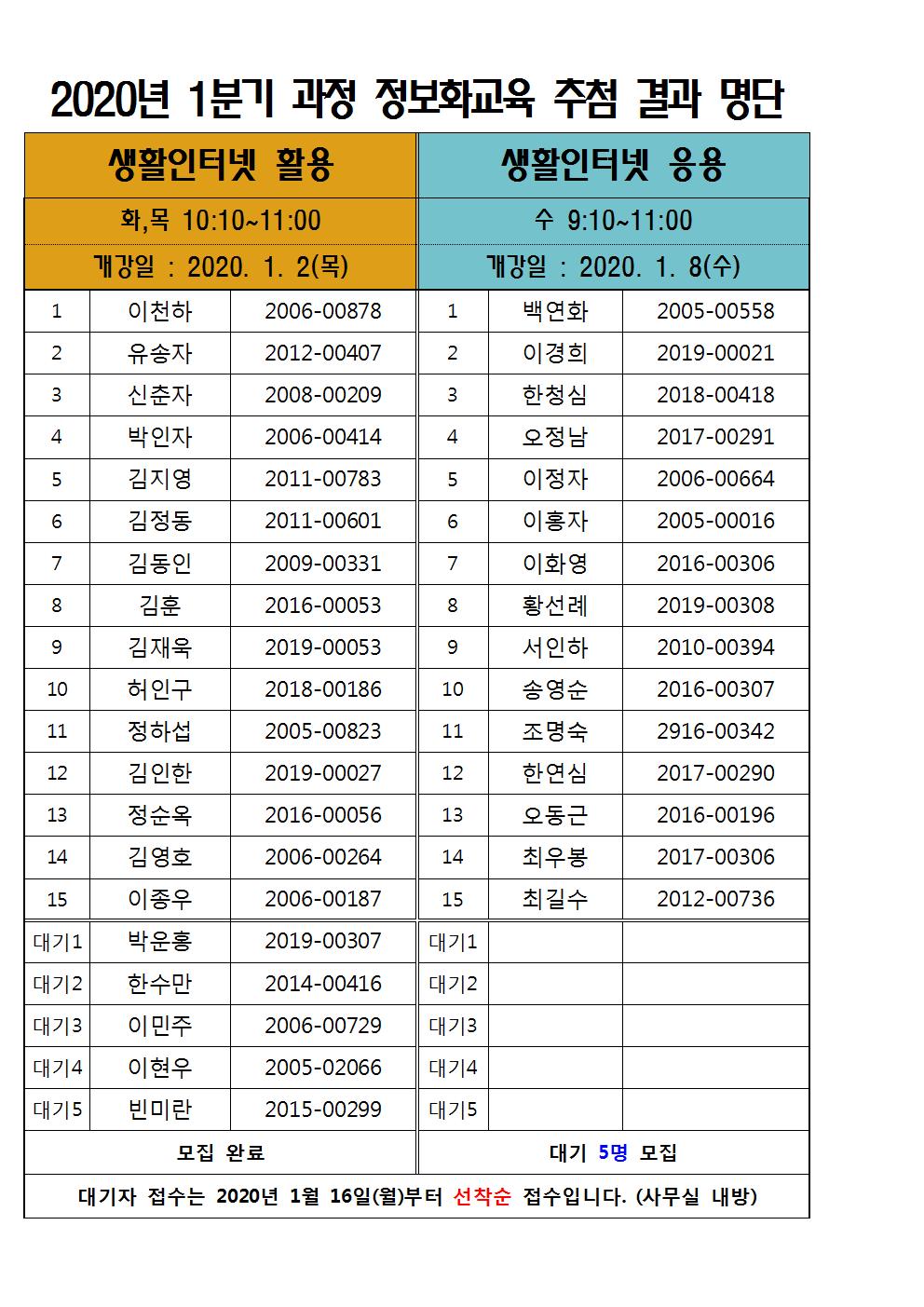 2020년 1분기 과정 정보화교육 추첨 결과 명단

| 생활인터넷 활용 | | | 생활인터넷 응용 | | |
|---|---|---|---|---|---|
| 화,목 10:10~11:00 | | | 수 9:10~11:00 | | |
| 개강일 : 2020. 1. 2(목) | | | 개강일 : 2020. 1. 8(수) | | |
| 1 | 이천하 | 2006-00878 | 1 | 백연화 | 2005-00558 |
| 2 | 유송자 | 2012-00407 | 2 | 이경희 | 2019-00021 |
| 3 | 신춘자 | 2008-00209 | 3 | 한청심 | 2018-00418 |
| 4 | 박인자 | 2006-00414 | 4 | 오정남 | 2017-00291 |
| 5 | 김지영 | 2011-00783 | 5 | 이정자 | 2006-00664 |
| 6 | 김정동 | 2011-00601 | 6 | 이홍자 | 2005-00016 |
| 7 | 김동인 | 2009-00331 | 7 | 이화영 | 2016-00306 |
| 8 | 김훈 | 2016-00053 | 8 | 황선례 | 2019-00308 |
| 9 | 김재욱 | 2019-00053 | 9 | 서인하 | 2010-00394 |
| 10 | 허인구 | 2018-00186 | 10 | 송영순 | 2016-00307 |
| 11 | 정하섭 | 2005-00823 | 11 | 조명숙 | 2916-00342 |
| 12 | 김인한 | 2019-00027 | 12 | 한연심 | 2017-00290 |
| 13 | 정순옥 | 2016-00056 | 13 | 오동근 | 2016-00196 |
| 14 | 김영호 | 2006-00264 | 14 | 최우봉 | 2017-00306 |
| 15 | 이종우 | 2006-00187 | 15 | 최길수 | 2012-00736 |
| 대기1 | 박운홍 | 2019-00307 | 대기1 | | |
| 대기2 | 한수만 | 2014-00416 | 대기2 | | |
| 대기3 | 이민주 | 2006-00729 | 대기3 | | |
| 대기4 | 이현우 | 2005-02066 | 대기4 | | |
| 대기5 | 빈미란 | 2015-00299 | 대기5 | | |
| 모집 완료 | | | 대기 5명 모집 | | |

대기자 접수는 2020년 1월 16일(월)부터 선착순 접수입니다. (사무실 내방)